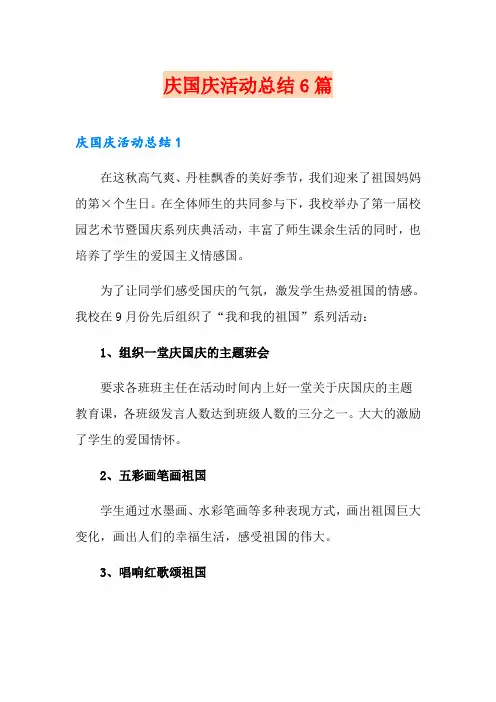 庆国庆活动总结6篇

庆国庆活动总结1

在这秋高气爽、丹桂飘香的美好季节，我们迎来了祖国妈妈的第×个生日。在全体师生的共同参与下，我校举办了第一届校园艺术节暨国庆系列庆典活动，丰富了师生课余生活的同时，也培养了学生的爱国主义情感国。

为了让同学们感受国庆的气氛，激发学生热爱祖国的情感。我校在9月份先后组织了“我和我的祖国”系列活动：

1、组织一堂庆国庆的主题班会

要求各班班主任在活动时间内上好一堂关于庆国庆的主题教育课，各班级发言人数达到班级人数的三分之一。大大的激励了学生的爱国情怀。

2、五彩画笔画祖国

学生通过水墨画、水彩笔画等多种表现方式，画出祖国巨大变化，画出人们的幸福生活，感受祖国的伟大。

3、唱响红歌颂祖国